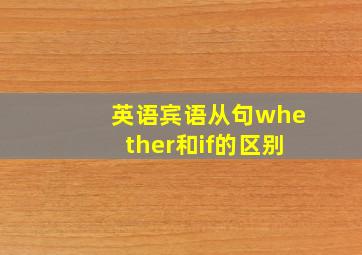 英语宾语从句whether和if的区别